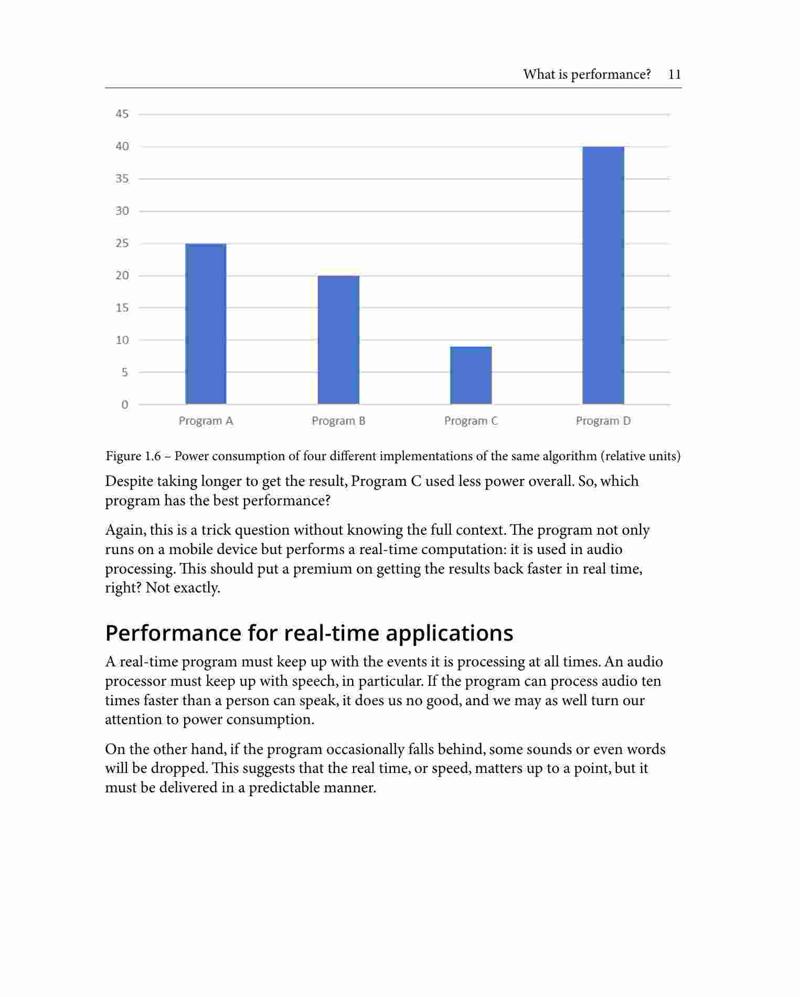 What is performance? 11

45
40
35
30
25
20
15
10
5
0

Program A
Program B
Program C
Program D

Figure 1.6 – Power consumption of four different implementations of the same algorithm (relative units)

Despite taking longer to get the result, Program C used less power overall. So, which program has the best performance?

Again, this is a trick question without knowing the full context. The program not only runs on a mobile device but performs a real-time computation: it is used in audio processing. This should put a premium on getting the results back faster in real time, right? Not exactly.

Performance for real-time applications

A real-time program must keep up with the events it is processing at all times. An audio processor must keep up with speech, in particular. If the program can process audio ten times faster than a person can speak, it does us no good, and we may as well turn our attention to power consumption.

On the other hand, if the program occasionally falls behind, some sounds or even words will be dropped. This suggests that the real time, or speed, matters up to a point, but it must be delivered in a predictable manner.